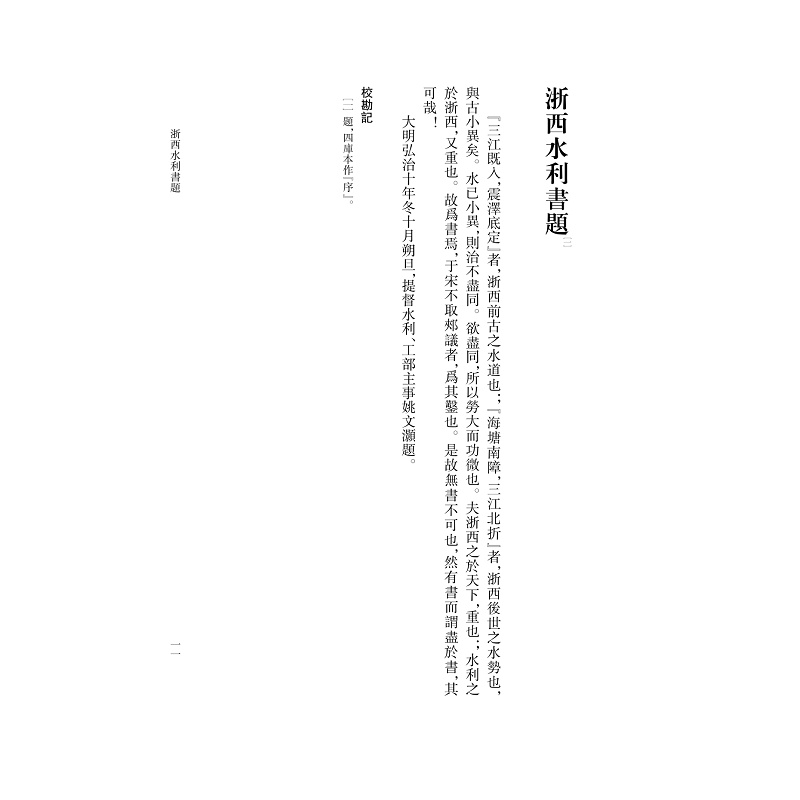 浙西水利書題〔一〕

『三江既入，震澤底定』者，浙西前古之水道也；『海塘南障，三江北折』者，浙西後世之水勢也，與古小異矣。水已小異，則治不盡同。欲盡同，所以勞大而功微也。夫浙西之於天下，重也；水利之於浙西，又重也。故爲書焉，于宋不取郟議者，爲其鑿也。是故無書不可也，然有書而謂盡於書，其可哉！

大明弘治十年冬十月朔旦，提督水利、工部主事姚文灝題。

校勘記

〔一〕題，四庫本作『序』。

浙西水利書題

一